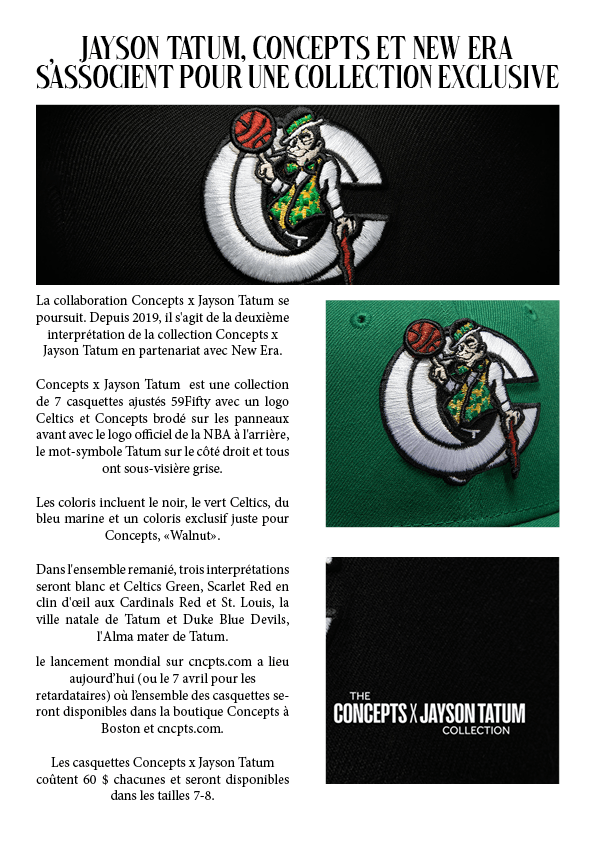 JAYSON TATUM, CONCEPTS ET NEW ERA S'ASSOCIENT POUR UNE COLLECTION EXCLUSIVE

La collaboration Concepts x Jayson Tatum se poursuit. Depuis 2019, il s'agit de la deuxième interprétation de la collection Concepts x Jayson Tatum en partenariat avec New Era.

Concepts x Jayson Tatum est une collection de 7 casquettes ajustés 59Fifty avec un logo Celtics et Concepts brodé sur les panneaux avant avec le logo officiel de la NBA à l'arrière, le mot-symbole Tatum sur le côté droit et tous ont sous-visière grise.

Les coloris incluent le noir, le vert Celtics, du bleu marine et un coloris exclusif juste pour Concepts, «Walnut».

Dans l'ensemble remanié, trois interprétations seront blanc et Celtics Green, Scarlet Red en clin d'œil aux Cardinals Red et St. Louis, la ville natale de Tatum et Duke Blue Devils, l'Alma mater de Tatum.

le lancement mondial sur cncpts.com a lieu aujourd'hui (ou le 7 avril pour les retardataires) où l'ensemble des casquettes seront disponibles dans la boutique Concepts à Boston et cncpts.com.

Les casquettes Concepts x Jayson Tatum coûtent 60 $ chacunes et seront disponibles dans les tailles 7-8.

THE CONCEPTS X JAYSON TATUM COLLECTION